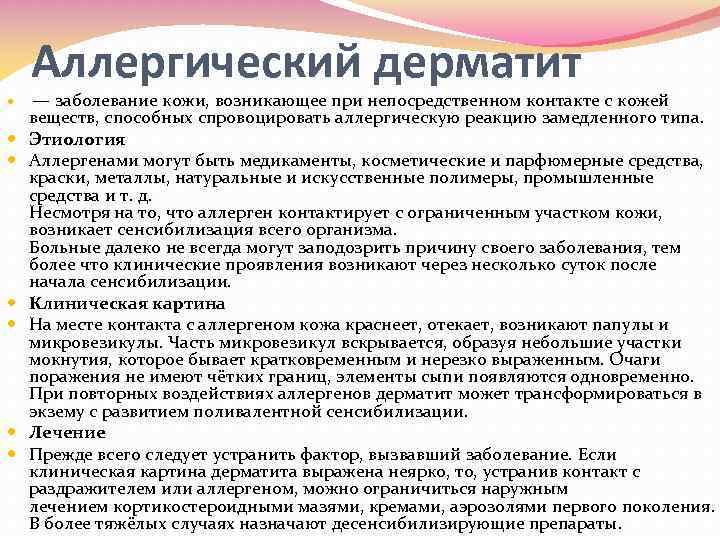 Аллергический дерматит

— заболевание кожи, возникающее при непосредственном контакте с кожей веществ, способных спровоцировать аллергическую реакцию замедленного типа.

Этиология

Аллергенами могут быть медикаменты, косметические и парфюмерные средства, краски, металлы, натуральные и искусственные полимеры, промышленные средства и т. д.
Несмотря на то, что аллерген контактирует с ограниченным участком кожи, возникает сенсибилизация всего организма.
Больные далеко не всегда могут заподозрить причину своего заболевания, тем более что клинические проявления возникают через несколько суток после начала сенсибилизации.

Клиническая картина

На месте контакта с аллергеном кожа краснеет, отекает, возникают папулы и микровезикулы. Часть микровезикул вскрывается, образуя небольшие участки мокнутия, которое бывает кратковременным и нерезко выраженным. Очаги поражения не имеют чётких границ, элементы сыпи появляются одновременно. При повторных воздействиях аллергенов дерматит может трансформироваться в экзему с развитием поливалентной сенсибилизации.

Лечение

Прежде всего следует устранить фактор, вызвавший заболевание. Если клиническая картина дерматита выражена неярко, то, устранив контакт с раздражителем или аллергеном, можно ограничиться наружным лечением кортикостероидными мазями, кремами, аэрозолями первого поколения. В более тяжёлых случаях назначают десенсибилизирующие препараты.